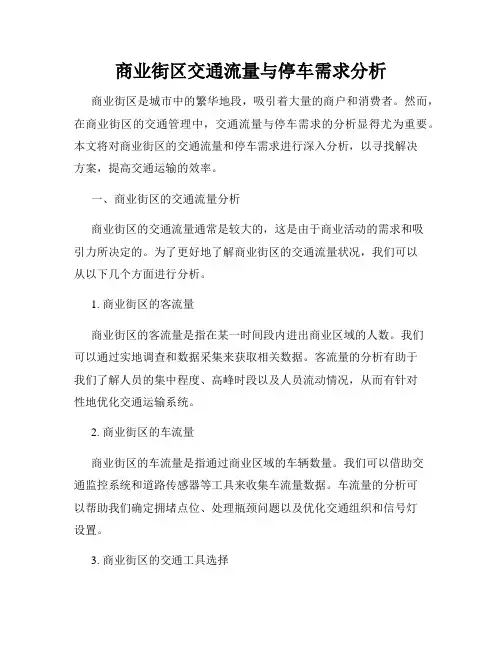 商业街区交通流量与停车需求分析

商业街区是城市中的繁华地段，吸引着大量的商户和消费者。然而，在商业街区的交通管理中，交通流量与停车需求的分析显得尤为重要。本文将对商业街区的交通流量和停车需求进行深入分析，以寻找解决方案，提高交通运输的效率。

一、商业街区的交通流量分析

商业街区的交通流量通常是较大的，这是由于商业活动的需求和吸引力所决定的。为了更好地了解商业街区的交通流量状况，我们可以从以下几个方面进行分析。

1. 商业街区的客流量

商业街区的客流量是指在某一时间段内进出商业区域的人数。我们可以通过实地调查和数据采集来获取相关数据。客流量的分析有助于我们了解人员的集中程度、高峰时段以及人员流动情况，从而有针对性地优化交通运输系统。

2. 商业街区的车流量

商业街区的车流量是指通过商业区域的车辆数量。我们可以借助交通监控系统和道路传感器等工具来收集车流量数据。车流量的分析可以帮助我们确定拥堵点位、处理瓶颈问题以及优化交通组织和信号灯设置。

3. 商业街区的交通工具选择